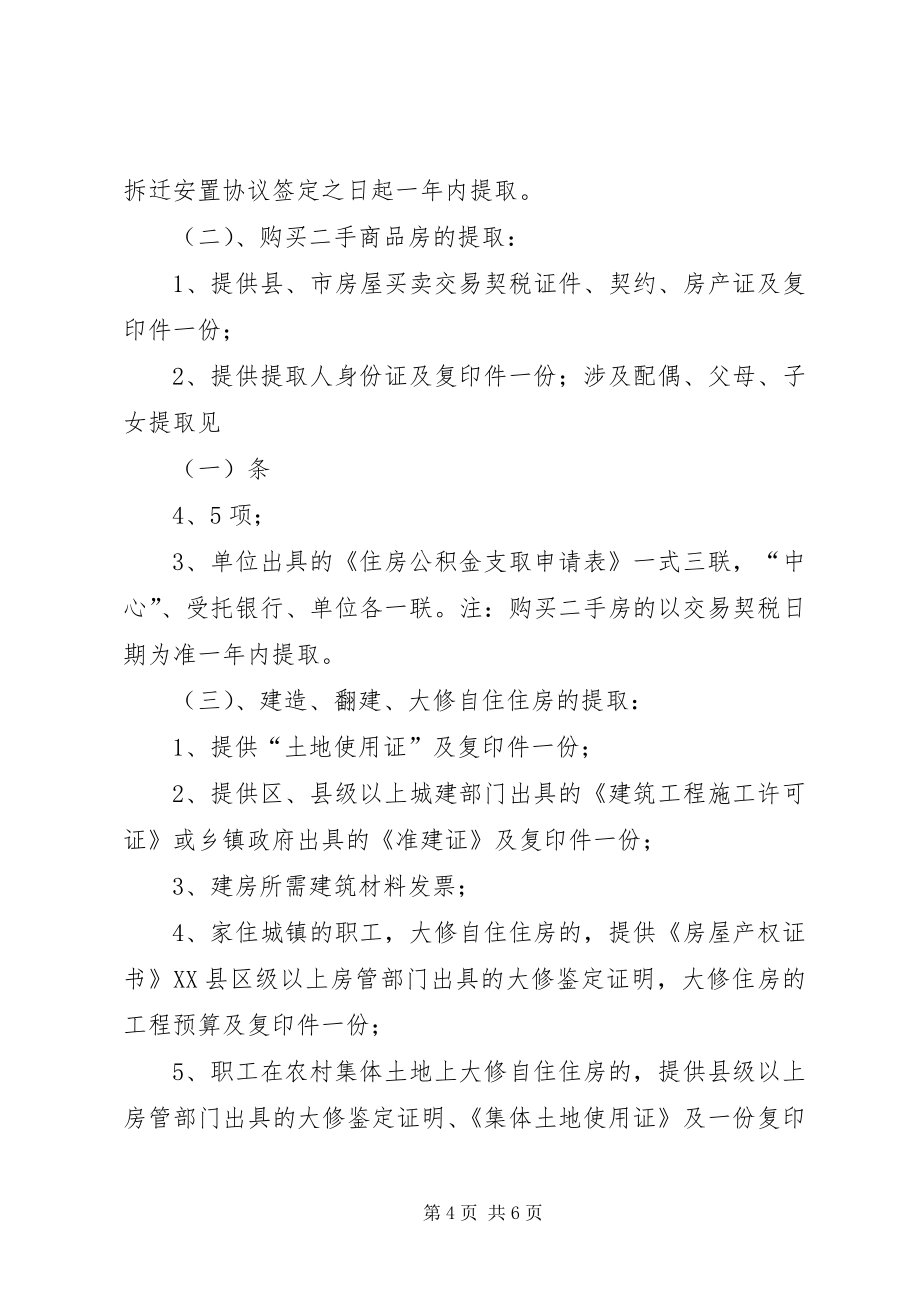 拆迁安置协议签定之日起一年内提取。

（二）、购买二手商品房的提取：

1、提供县、市房屋买卖交易契税证件、契约、房产证及复印件一份；

2、提供提取人身份证及复印件一份；涉及配偶、父母、子女提取见

（一）条

4、5 项；

3、单位出具的《住房公积金支取申请表》一式三联，“中心”、受托银行、单位各一联。注：购买二手房的以交易契税日期为准一年内提取。

（三）、建造、翻建、大修自住住房的提取：

1、提供“土地使用证”及复印件一份；

2、提供区、县级以上城建部门出具的《建筑工程施工许可证》或乡镇政府出具的《准建证》及复印件一份；

3、建房所需建筑材料发票；

4、家住城镇的职工，大修自住住房的，提供《房屋产权证书》XX 县区级以上房管部门出具的大修鉴定证明，大修住房的工程预算及复印件一份；

5、职工在农村集体土地上大修自住住房的，提供县级以上房管部门出具的大修鉴定证明、《集体土地使用证》及一份复印

第 4 页 共 6 页